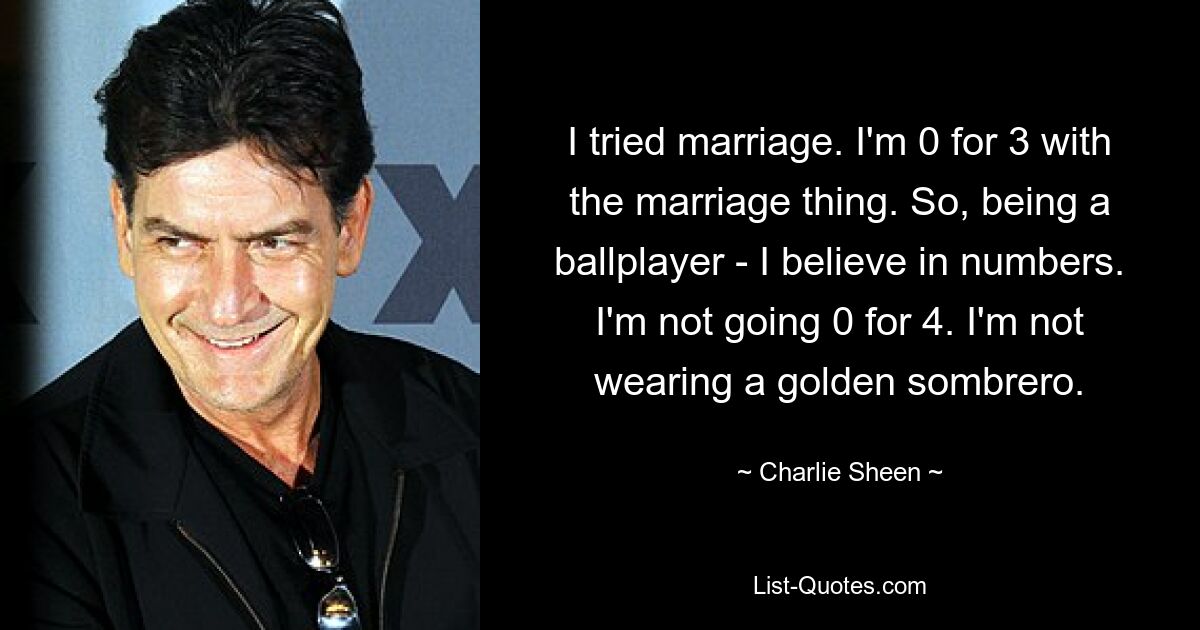 I tried marriage. I'm 0 for 3 with the marriage thing. So, being a ballplayer - I believe in numbers. I'm not going 0 for 4. I'm not wearing a golden sombrero.

~ Charlie Sheen ~

List-Quotes.com